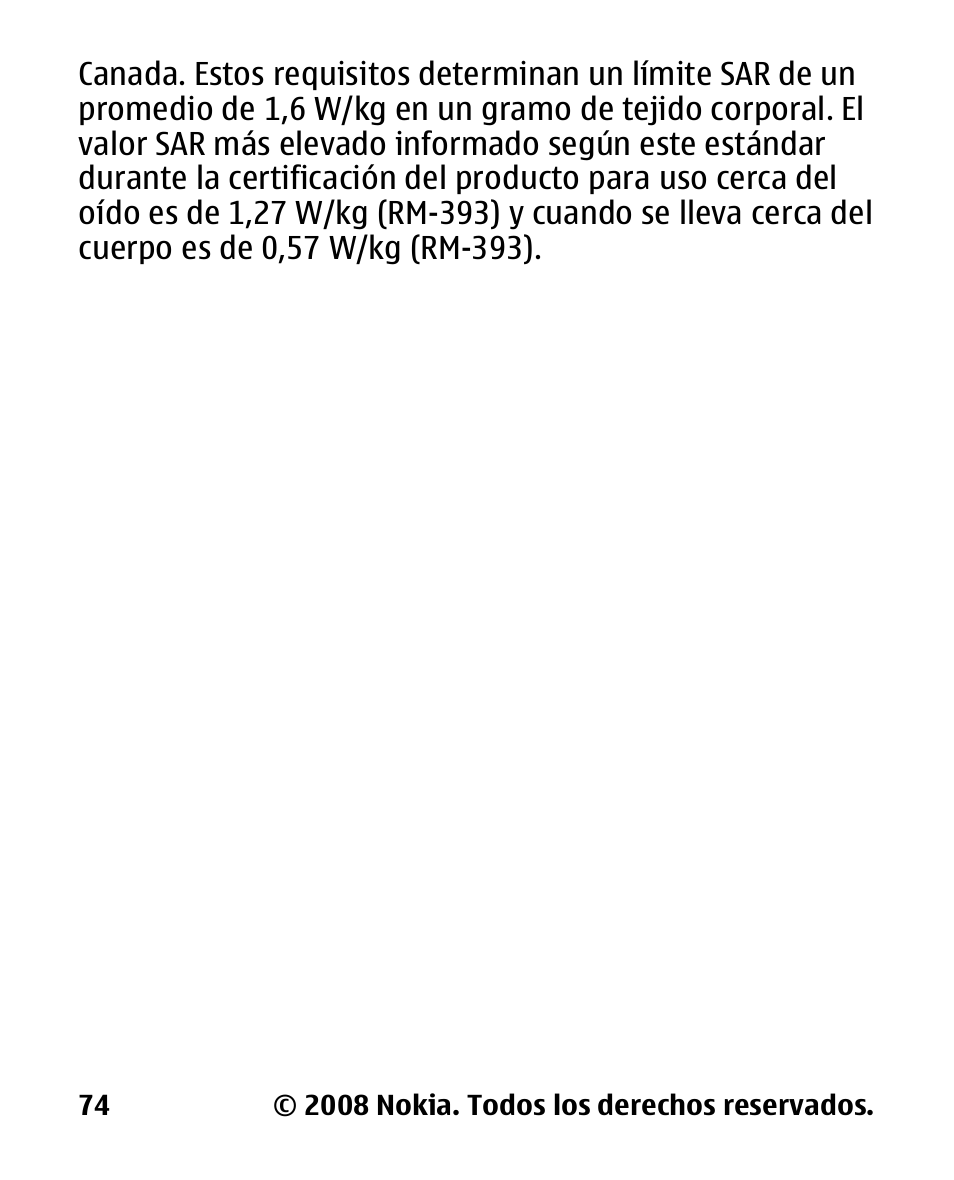 Canada. Estos requisitos determinan un límite SAR de un promedio de 1,6 W/kg en un gramo de tejido corporal. El valor SAR más elevado informado según este estándar durante la certificación del producto para uso cerca del oído es de 1,27 W/kg (RM-393) y cuando se lleva cerca del cuerpo es de 0,57 W/kg (RM-393).

74 © 2008 Nokia. Todos los derechos reservados.